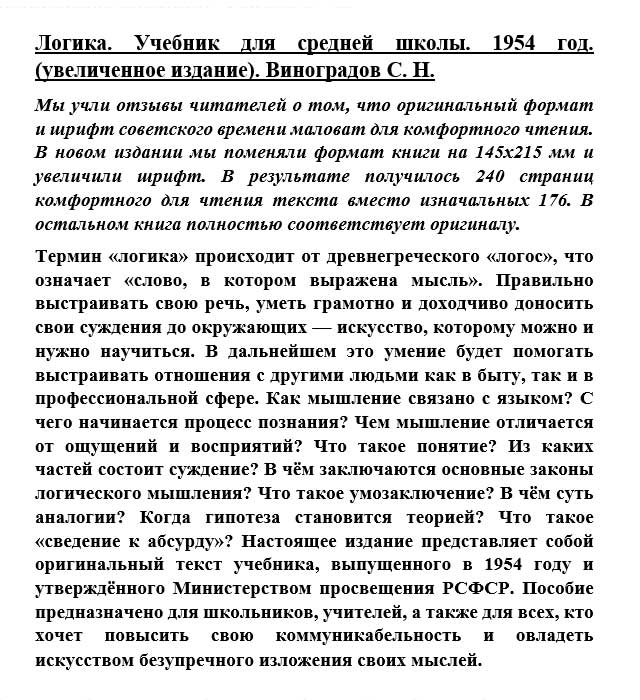 Логика. Учебник для средней школы. 1954 год. (увеличенное издание). Виноградов С. Н.

Мы учли отзывы читателей о том, что оригинальный формат и шрифт советского времени маловат для комфортного чтения. В новом издании мы поменяли формат книги на 145х215 мм и увеличили шрифт. В результате получилось 240 страниц комфортного для чтения текста вместо изначальных 176. В остальном книга полностью соответствует оригиналу.

Термин «логика» происходит от древнегреческого «логос», что означает «слово, в котором выражена мысль». Правильно выстраивать свою речь, уметь грамотно и доходчиво доносить свои суждения до окружающих — искусство, которому можно и нужно научиться. В дальнейшем это умение будет помогать выстраивать отношения с другими людьми как в быту, так и в профессиональной сфере. Как мышление связано с языком? С чего начинается процесс познания? Чем мышление отличается от ощущений и восприятий? Что такое понятие? Из каких частей состоит суждение? В чём заключаются основные законы логического мышления? Что такое умозаключение? В чём суть аналогии? Когда гипотеза становится теорией? Что такое «сведение к абсурду»? Настоящее издание представляет собой оригинальный текст учебника, выпущенного в 1954 году и утверждённого Министерством просвещения РСФСР. Пособие предназначено для школьников, учителей, а также для всех, кто хочет повысить свою коммуникабельность и овладеть искусством безупречного изложения своих мыслей.